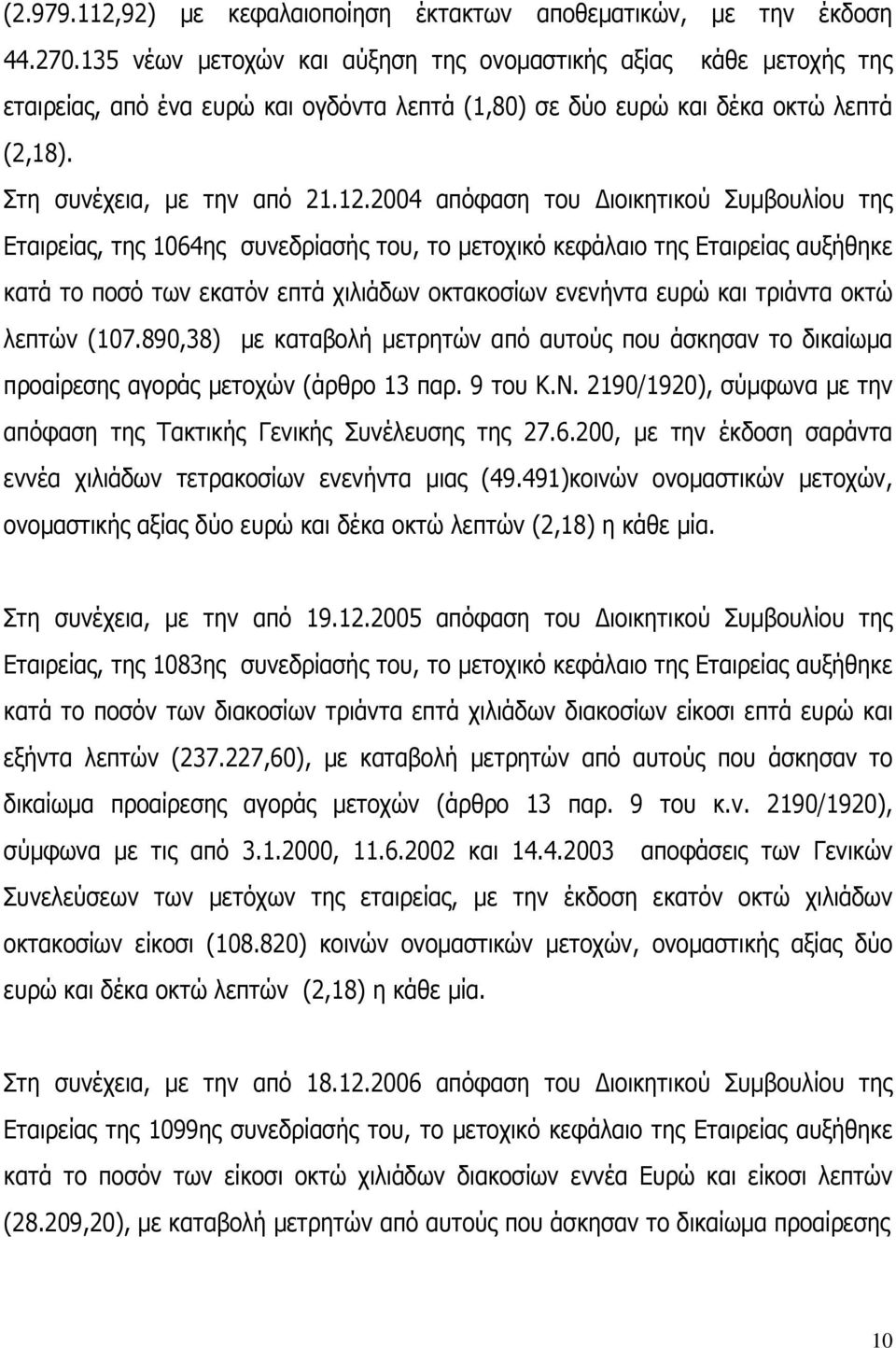 (2.979.112,92) με κεφαλαιοποίηση έκτακτων αποθεματικών, με την έκδοση 44.270.135 νέων μετοχών και αύξηση της ονομαστικής αξίας κάθε μετοχής της εταιρείας, από ένα ευρώ και ογδόντα λεπτά (1,80) σε δύο ευρώ και δέκα οκτώ λεπτά (2,18).

Στη συνέχεια, με την από 21.12.2004 απόφαση του Διοικητικού Συμβουλίου της Εταιρείας, της 1064ης συνεδρίασής του, το μετοχικό κεφάλαιο της Εταιρείας αυξήθηκε κατά το ποσό των εκατόν επτά χιλιάδων οκτακοσίων ενενήντα ευρώ και τριάντα οκτώ λεπτών (107.890,38) με καταβολή μετρητών από αυτούς που άσκησαν το δικαίωμα προαίρεσης αγοράς μετοχών (άρθρο 13 παρ. 9 του Κ.Ν. 2190/1920), σύμφωνα με την απόφαση της Τακτικής Γενικής Συνέλευσης της 27.6.200, με την έκδοση σαράντα εννέα χιλιάδων τετρακοσίων ενενήντα μιας (49.491)κοινών ονομαστικών μετοχών, ονομαστικής αξίας δύο ευρώ και δέκα οκτώ λεπτών (2,18) η κάθε μία.

Στη συνέχεια, με την από 19.12.2005 απόφαση του Διοικητικού Συμβουλίου της Εταιρείας, της 1083ης συνεδρίασής του, το μετοχικό κεφάλαιο της Εταιρείας αυξήθηκε κατά το ποσόν των διακοσίων τριάντα επτά χιλιάδων διακοσίων είκοσι επτά ευρώ και εξήντα λεπτών (237.227,60), με καταβολή μετρητών από αυτούς που άσκησαν το δικαίωμα προαίρεσης αγοράς μετοχών (άρθρο 13 παρ. 9 του κ.ν. 2190/1920), σύμφωνα με τις από 3.1.2000, 11.6.2002 και 14.4.2003 αποφάσεις των Γενικών Συνελεύσεων των μετόχων της εταιρείας, με την έκδοση εκατόν οκτώ χιλιάδων οκτακοσίων είκοσι (108.820) κοινών ονομαστικών μετοχών, ονομαστικής αξίας δύο ευρώ και δέκα οκτώ λεπτών (2,18) η κάθε μία.

Στη συνέχεια, με την από 18.12.2006 απόφαση του Διοικητικού Συμβουλίου της Εταιρείας της 1099ης συνεδρίασής του, το μετοχικό κεφάλαιο της Εταιρείας αυξήθηκε κατά το ποσόν των είκοσι οκτώ χιλιάδων διακοσίων εννέα Ευρώ και είκοσι λεπτών (28.209,20), με καταβολή μετρητών από αυτούς που άσκησαν το δικαίωμα προαίρεσης

10